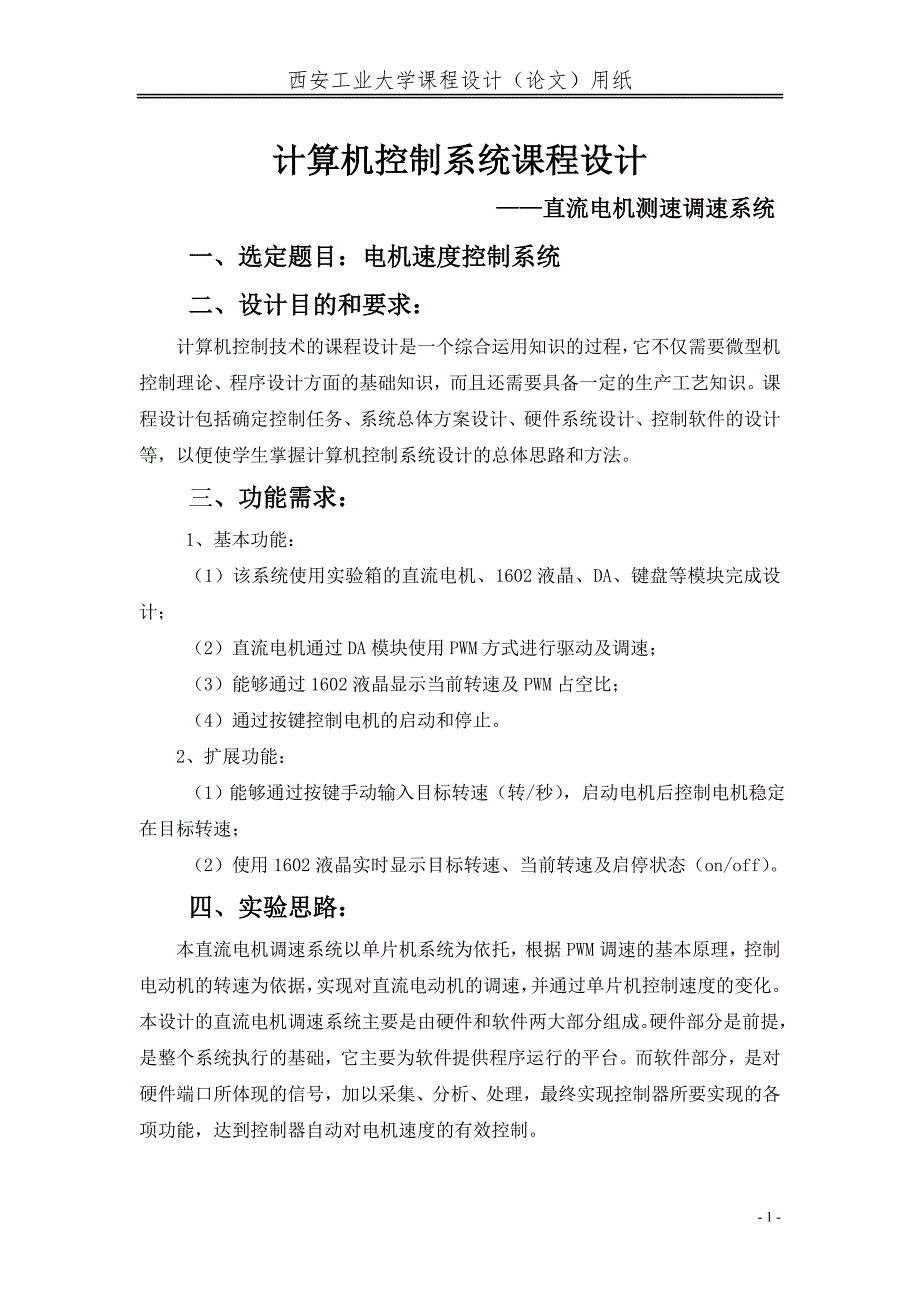 西安工业大学课程设计（论文）用纸

计算机控制系统课程设计

——直流电机测速调速系统

一、选定题目：电机速度控制系统

二、设计目的和要求：

计算机控制技术的课程设计是一个综合运用知识的过程，它不仅需要微型机控制理论、程序设计方面的基础知识，而且还需要具备一定的生产工艺知识。课程设计包括确定控制任务、系统总体方案设计、硬件系统设计、控制软件的设计等，以便使学生掌握计算机控制系统设计的总体思路和方法。

三、功能需求：

1、基本功能：

（1）该系统使用实验箱的直流电机、1602 液晶、DA、键盘等模块完成设计；

（2）直流电机通过 DA 模块使用 PWM 方式进行驱动及调速；

（3）能够通过 1602 液晶显示当前转速及 PWM 占空比；

（4）通过按键控制电机的启动和停止。

2、扩展功能：

（1）能够通过按键手动输入目标转速（转/秒），启动电机后控制电机稳定在目标转速；

（2）使用 1602 液晶实时显示目标转速、当前转速及启停状态（on/off）。

四、实验思路：

本直流电机调速系统以单片机系统为依托，根据 PWM 调速的基本原理，控制电动机的转速为依据，实现对直流电动机的调速，并通过单片机控制速度的变化。本设计的直流电机调速系统主要是由硬件和软件两大部分组成。硬件部分是前提，是整个系统执行的基础，它主要为软件提供程序运行的平台。而软件部分，是对硬件端口所体现的信号，加以采集、分析、处理，最终实现控制器所要实现的各项功能，达到控制器自动对电机速度的有效控制。

- 1 -